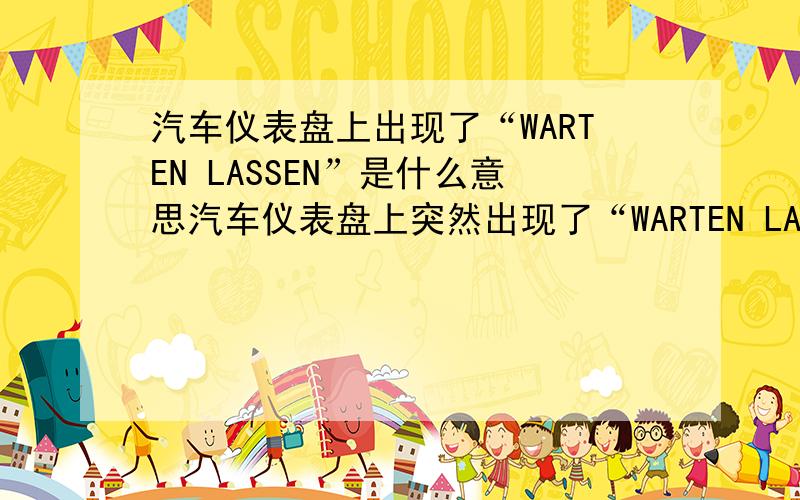 SCHOOL

汽车仪表盘上出现了“WARTEN LASSEN”是什么意思汽车仪表盘上突然出现了“WARTEN LA